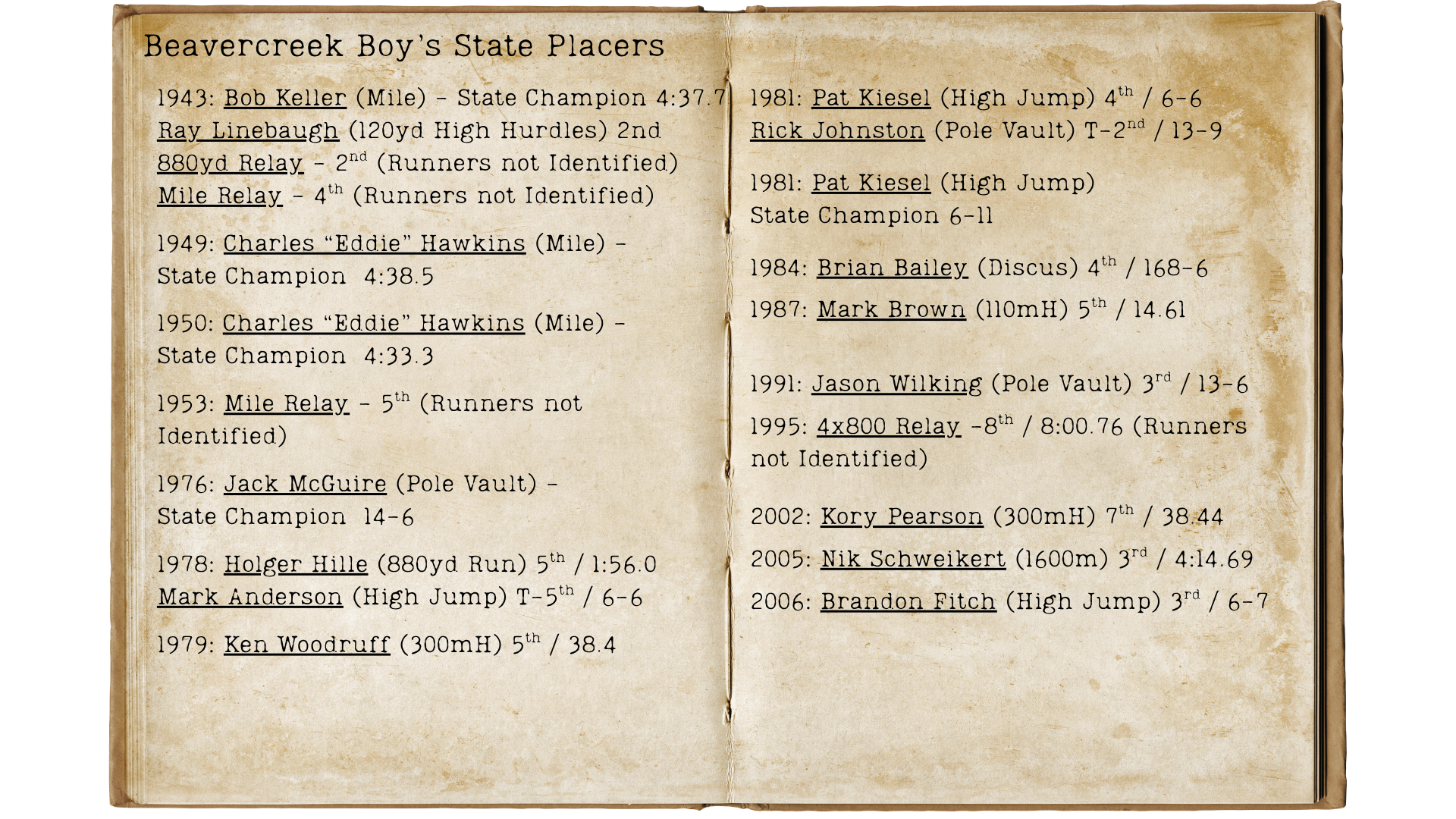 Beavercreek Boy's State Placers

1943: Bob Keller (Mile) - State Champion 4:37.7
Ray Linebaugh (120yd High Hurdles) 2nd
880yd Relay - 2nd (Runners not Identified)
Mile Relay - 4th (Runners not Identified)

1949: Charles "Eddie" Hawkins (Mile) - State Champion 4:38.5

1950: Charles "Eddie" Hawkins (Mile) - State Champion 4:33.3

1953: Mile Relay - 5th (Runners not Identified)

1976: Jack McGuire (Pole Vault) - State Champion 14-6

1978: Holger Hille (880yd Run) 5th / 1:56.0
Mark Anderson (High Jump) T-5th / 6-6

1979: Ken Woodruff (300mH) 5th / 38.4

1981: Pat Kiesel (High Jump) 4th / 6-6
Rick Johnston (Pole Vault) T-2nd / 13-9

1981: Pat Kiesel (High Jump) State Champion 6-11

1984: Brian Bailey (Discus) 4th / 168-6

1987: Mark Brown (110mH) 5th / 14.61

1991: Jason Wilking (Pole Vault) 3rd / 13-6

1995: 4x800 Relay -8th / 8:00.76 (Runners not Identified)

2002: Kory Pearson (300mH) 7th / 38.44

2005: Nik Schweikert (1600m) 3rd / 4:14.69

2006: Brandon Fitch (High Jump) 3rd / 6-7